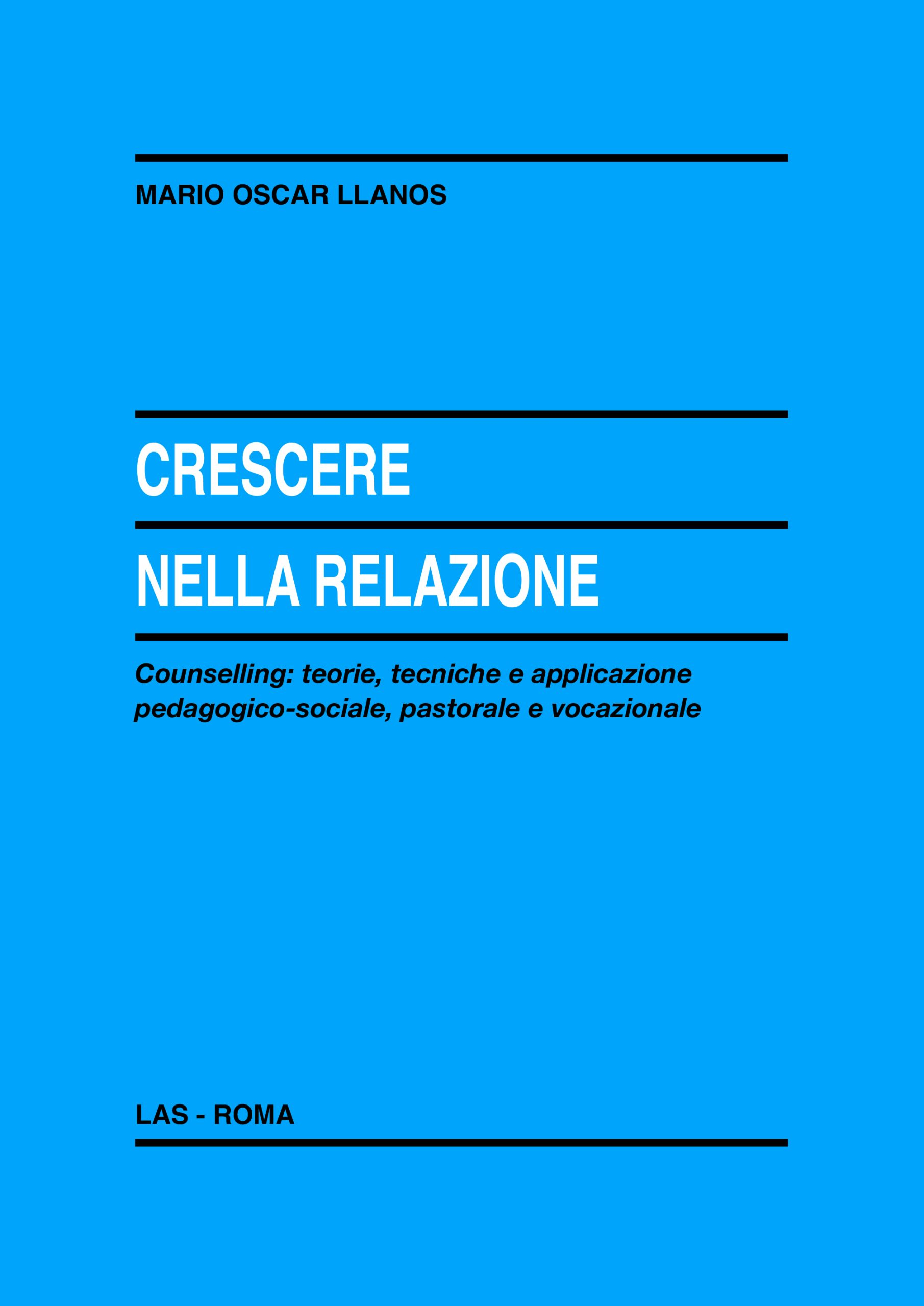 MARIO OSCAR LLANOS

CRESCERE

NELLA RELAZIONE

Counselling: teorie, tecniche e applicazione pedagogico-sociale, pastorale e vocazionale

LAS - ROMA